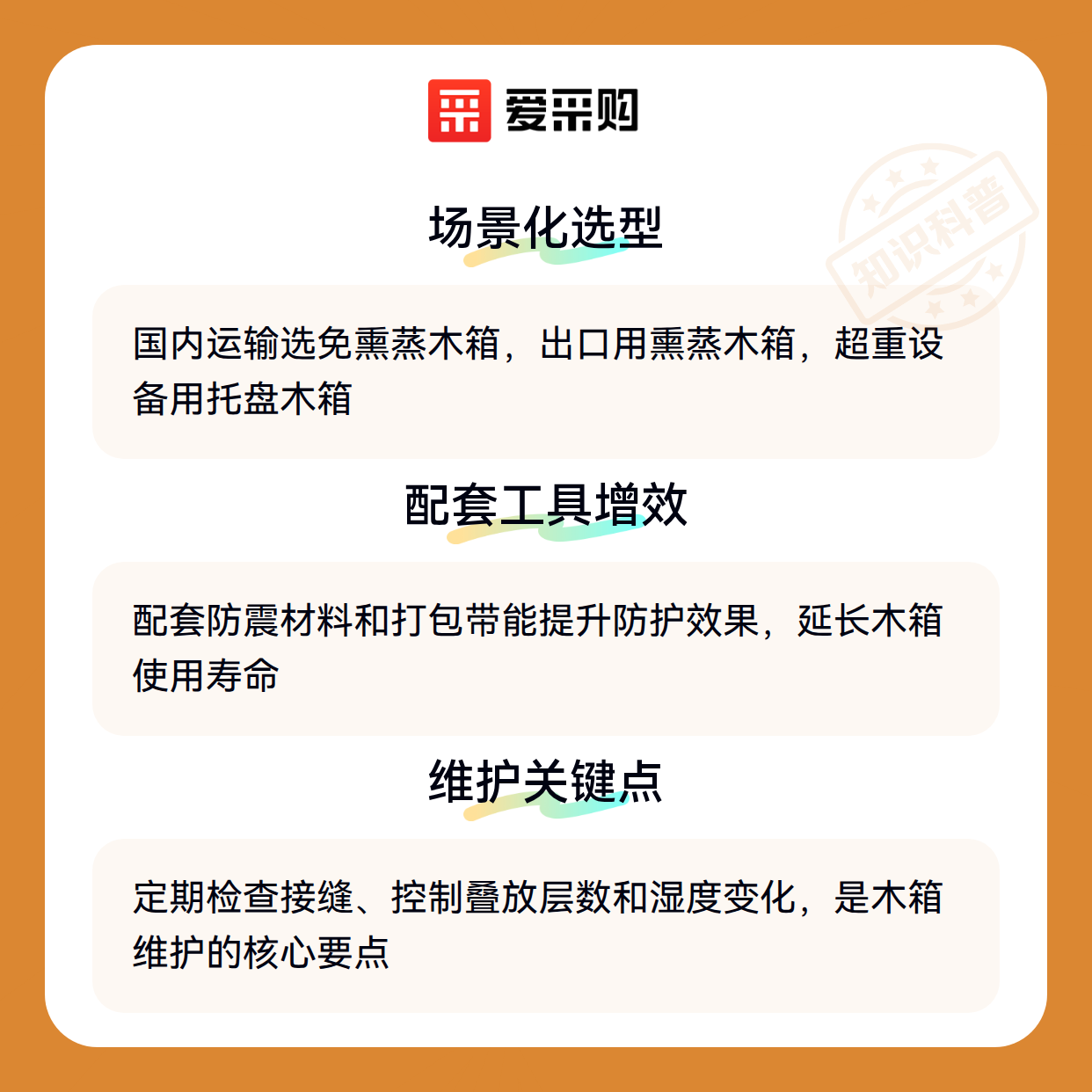 爱采购

场景化选型

国内运输选免熏蒸木箱，出口用熏蒸木箱，超重设备用托盘木箱

配套工具增效

配套防震材料和打包带能提升防护效果，延长木箱使用寿命

维护关键点

定期检查接缝、控制叠放层数和湿度变化，是木箱维护的核心要点

知识科普